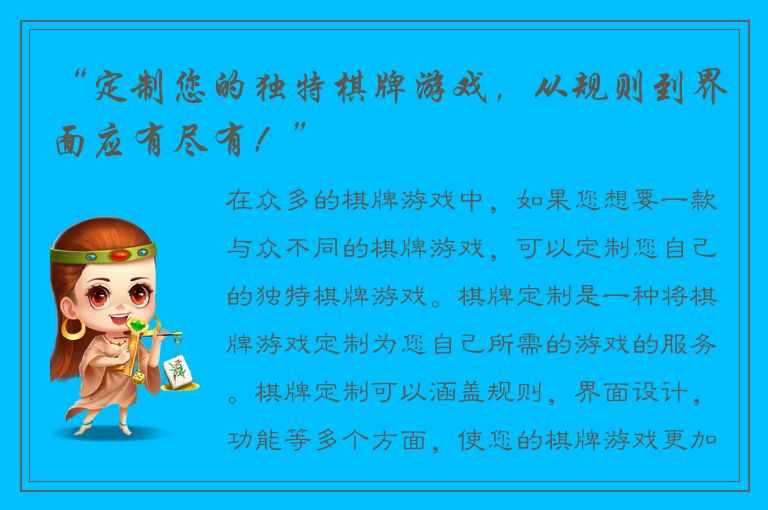 “定制您的独特棋牌游戏，从规则到界面应有尽有！”

在众多的棋牌游戏中，如果您想要一款与众不同的棋牌游戏，可以定制您自己的独特棋牌游戏。棋牌定制是一种将棋牌游戏定制为您自己所需的游戏的服务。棋牌定制可以涵盖规则，界面设计，功能等多个方面，使您的棋牌游戏更加